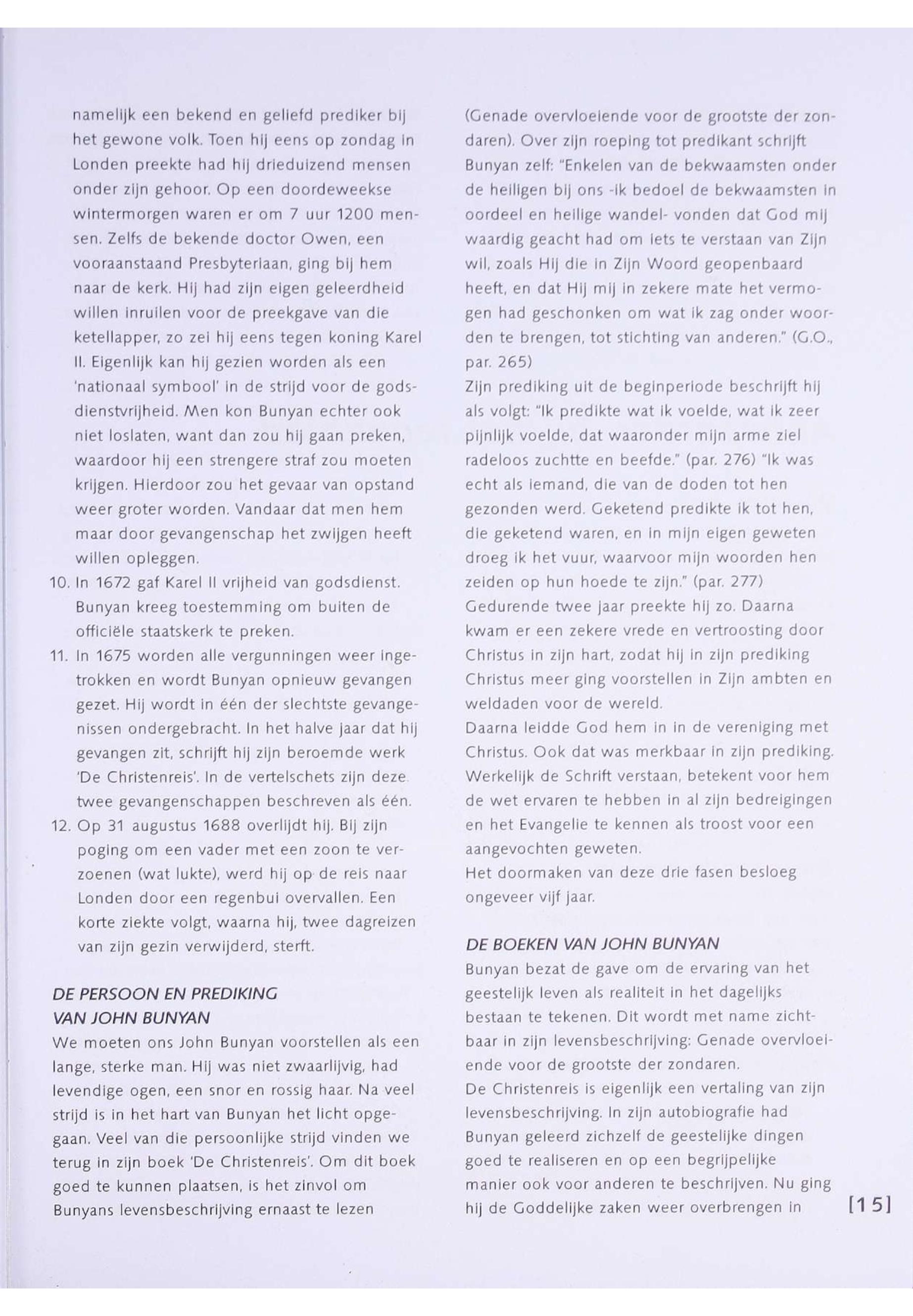 namelijk een bekend en geliefd prediker bij het gewone volk. Toen hij eens op zondag in Londen preekte had hij drieduizend mensen onder zijn gehoor. Op een doordeweekse wintermorgen waren er om 7 uur 1200 mensen. Zelfs de bekende doctor Owen, een vooraanstaand Presbyteriaan, ging bij hem naar de kerk. Hij had zijn eigen geleerdheid willen inruilen voor de preekgave van die ketellapper, zo zei hij eens tegen koning Karel II. Eigenlijk kan hij gezien worden als een 'nationaal symbool' in de strijd voor de godsdienstvrijheid. Men kon Bunyan echter ook niet loslaten, want dan zou hij gaan preken, waardoor hij een strengere straf zou moeten krijgen. Hierdoor zou het gevaar van opstand weer groter worden. Vandaar dat men hem maar door gevangenschap het zwijgen heeft willen opleggen.

10. In 1672 gaf Karel II vrijheid van godsdienst. Bunyan kreeg toestemming om buiten de officiële staatskerk te preken.

11. In 1675 worden alle vergunningen weer ingetrokken en wordt Bunyan opnieuw gevangen gezet. Hij wordt in één der slechtste gevangenissen ondergebracht. In het halve jaar dat hij gevangen zit, schrijft hij zijn beroemde werk 'De Christenreis'. In de vertelschets zijn deze twee gevangenschappen beschreven als één.

12. Op 31 augustus 1688 overlijdt hij. Bij zijn poging om een vader met een zoon te verzoenen (wat lukte), werd hij op de reis naar Londen door een regenbui overvallen. Een korte ziekte volgt, waarna hij, twee dagreizen van zijn gezin verwijderd, sterft.

DE PERSOON EN PREDIKING VAN JOHN BUNYAN

We moeten ons John Bunyan voorstellen als een lange, sterke man. Hij was niet zwaarlijvig, had levendige ogen, een snor en rossig haar. Na veel strijd is in het hart van Bunyan het licht opgegaan. Veel van die persoonlijke strijd vinden we terug in zijn boek 'De Christenreis'. Om dit boek goed te kunnen plaatsen, is het zinvol om Bunyans levensbeschrijving ernaast te lezen

(Genade overvloeiende voor de grootste der zondaren). Over zijn roeping tot predikant schrijft Bunyan zelf: "Enkelen van de bekwaamsten onder de heiligen bij ons -ik bedoel de bekwaamsten in oordeel en heilige wandel- vonden dat God mij waardig geacht had om iets te verstaan van Zijn wil, zoals Hij die in Zijn Woord geopenbaard heeft, en dat Hij mij in zekere mate het vermogen had geschonken om wat ik zag onder woorden te brengen, tot stichting van anderen." (G.O., par. 265)

Zijn prediking uit de beginperiode beschrijft hij als volgt: "Ik predikte wat ik voelde, wat ik zeer pijnlijk voelde, dat waaronder mijn arme ziel radeloos zuchtte en beefde." (par. 276) "Ik was echt als iemand, die van de doden tot hen gezonden werd. Geketend predikte ik tot hen, die geketend waren, en in mijn eigen geweten droeg ik het vuur, waarvoor mijn woorden hen zeiden op hun hoede te zijn." (par. 277)

Gedurende twee jaar preekte hij zo. Daarna kwam er een zekere vrede en vertroosting door Christus in zijn hart, zodat hij in zijn prediking Christus meer ging voorstellen in Zijn ambten en weldaden voor de wereld.

Daarna leidde God hem in in de vereniging met Christus. Ook dat was merkbaar in zijn prediking. Werkelijk de Schrift verstaan, betekent voor hem de wet ervaren te hebben in al zijn bedreigingen en het Evangelie te kennen als troost voor een aangevochten geweten.

Het doormaken van deze drie fasen besloeg ongeveer vijf jaar.

DE BOEKEN VAN JOHN BUNYAN

Bunyan bezat de gave om de ervaring van het geestelijk leven als realiteit in het dagelijks bestaan te tekenen. Dit wordt met name zichtbaar in zijn levensbeschrijving: Genade overvloeiende voor de grootste der zondaren.

De Christenreis is eigenlijk een vertaling van zijn levensbeschrijving. In zijn autobiografie had Bunyan geleerd zichzelf de geestelijke dingen goed te realiseren en op een begrijpelijke manier ook voor anderen te beschrijven. Nu ging hij de Goddelijke zaken weer overbrengen in

[15]